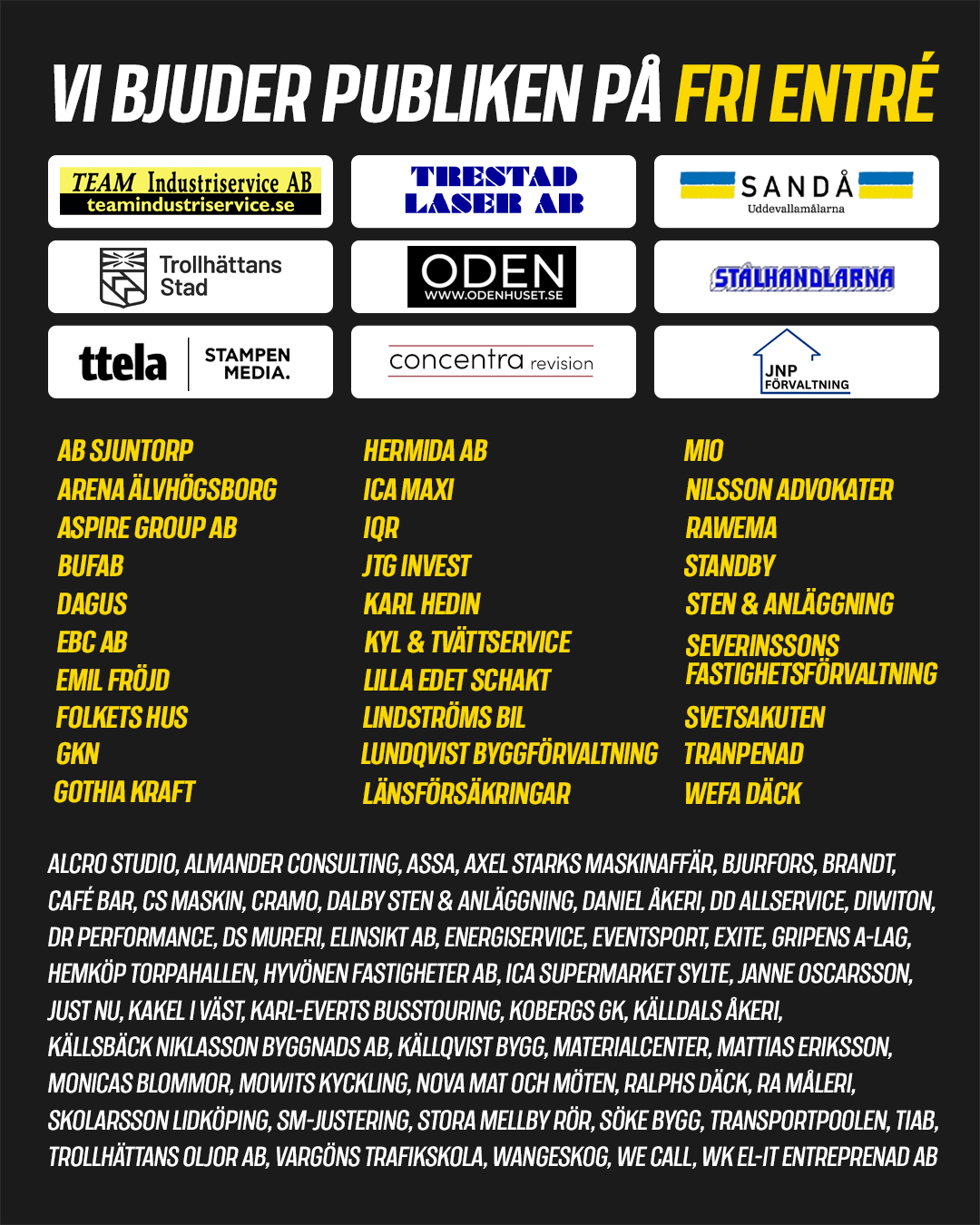 VI BJUDER PUBLIKEN PÅ FRI ENTRÉ

TEAM Industriservice AB
teamindustriservice.se

TRESTAD LASER AB

SANDÅ
Uddevallamålarna

Trollhättans Stad

ODEN
WWW.ODENHUSET.SE

STÅLHANDLARNA

ttela
STAMPEN MEDIA.

concentra revision

JNP FÖRVALTNING

AB SJUNTORP
ARENA ÄLVHÖGSBORG
ASPIRE GROUP AB
BUFAB
DAGUS
EBC AB
EMIL FRÖJD
FOLKETS HUS
GKN
GOTHIA KRAFT

HERMIDA AB
ICA MAXI
IQR
JTG INVEST
KARL HEDIN
KYL & TVÄTTSERVICE
LILLA EDET SCHAKT
LINDSTRÖMS BIL
LUNDQVIST BYGGFÖRVALTNING
LÄNSFÖRSÄKRINGAR

MIO
NILSSON ADVOKATER
RAWEMA
STANDBY
STEN & ANLÄGGNING
SEVERINSSONS FASTIGHETSFÖRVALTNING
SVETSAKUTEN
TRANPENAD
WEFA DÄCK

ALCRO STUDIO, ALMANDER CONSULTING, ASSA, AXEL STARKS MASKINAFFÄR, BJURFORS, BRANDT, CAFÉ BAR, CS MASKIN, CRAMO, DALBY STEN & ANLÄGGNING, DANIEL ÅKERI, DD ALLSERVICE, DIWITON, DR PERFORMANCE, DS MURERI, ELINSIKT AB, ENERGISERVICE, EVENTSPORT, EXITE, GRIPENS A-LAG, HEMKÖP TORPAHALLEN, HYVÖNEN FASTIGHETER AB, ICA SUPERMARKET SYLTE, JANNE OSCARSSON, JUST NU, KAKEL I VÄST, KARL-EVERTS BUSSTOURING, KOBERGS GK, KÄLLDALS ÅKERI, KÄLLSBÄCK NIKLASSON BYGGNADS AB, KÄLLQVIST BYGG, MATERIALCENTER, MATTIAS ERIKSSON, MONICAS BLOMMOR, MOWITS KYCKLING, NOVA MAT OCH MÖTEN, RALPHS DÄCK, RA MÅLERI, SKOLARSSON LIDKÖPING, SM-JUSTERING, STORA MELLBY RÖR, SÖKE BYGG, TRANSPORTPOOLEN, TIAB, TROLLHÄTTANS OLJOR AB, VARGÖNS TRAFIKSKOLA, WANGESKOG, WE CALL, WK EL-IT ENTREPRENAD AB